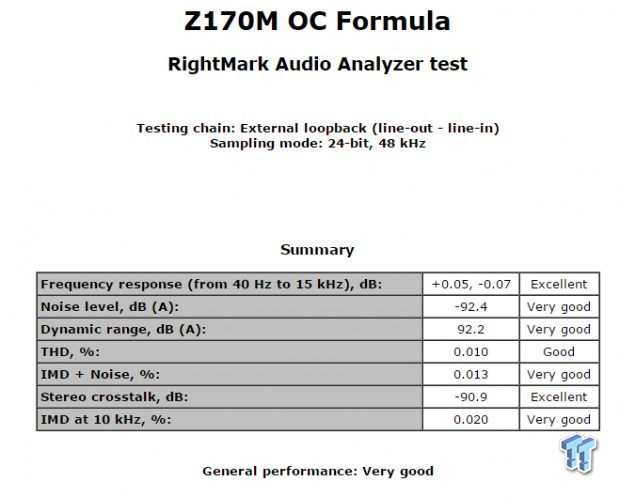 Z170M OC Formula

RightMark Audio Analyzer test

Testing chain: External loopback (line-out - line-in)
Sampling mode: 24-bit, 48 kHz

Summary

| Frequency response (from 40 Hz to 15 kHz), dB: | +0.05, -0.07 | Excellent |
|---|---|---|
| Noise level, dB (A): | -92.4 | Very good |
| Dynamic range, dB (A): | 92.2 | Very good |
| THD, %: | 0.010 | Good |
| IMD + Noise, %: | 0.013 | Very good |
| Stereo crosstalk, dB: | -90.9 | Excellent |
| IMD at 10 kHz, %: | 0.020 | Very good |

General performance: Very good